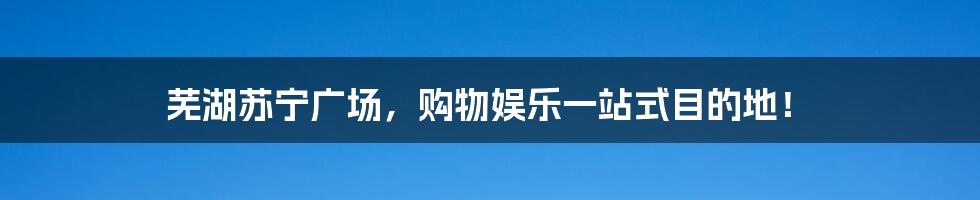 芜湖苏宁广场，购物娱乐一站式目的地！